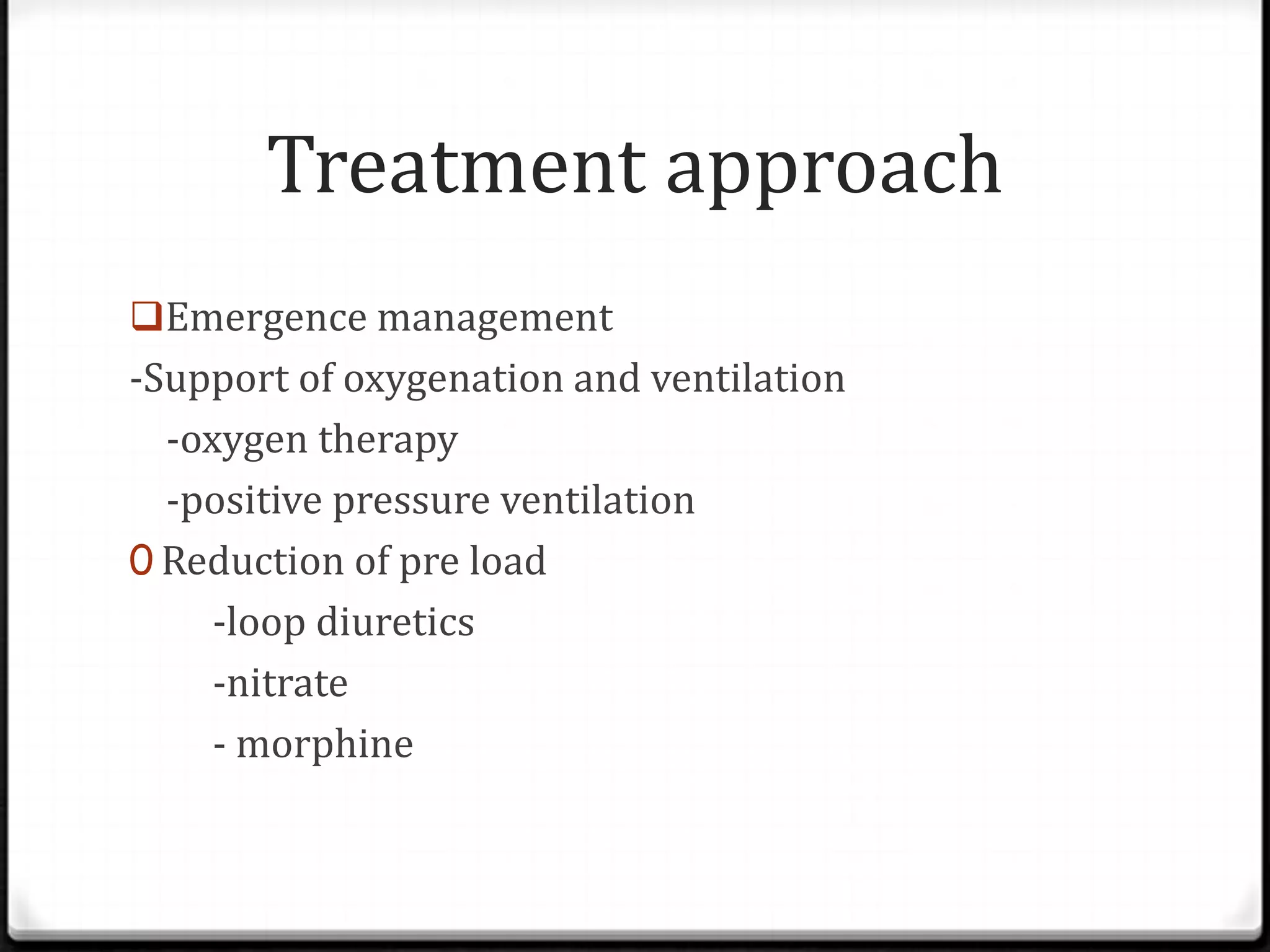 Treatment approach

❑Emergence management
-Support of oxygenation and ventilation
-oxygen therapy
-positive pressure ventilation
0 Reduction of pre load
-loop diuretics
-nitrate
- morphine